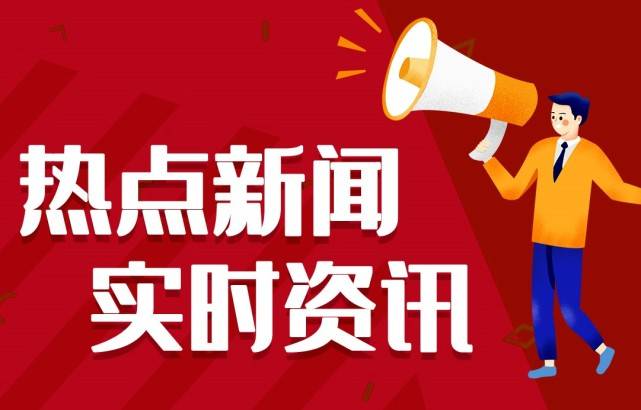 热点新闻
实时资讯